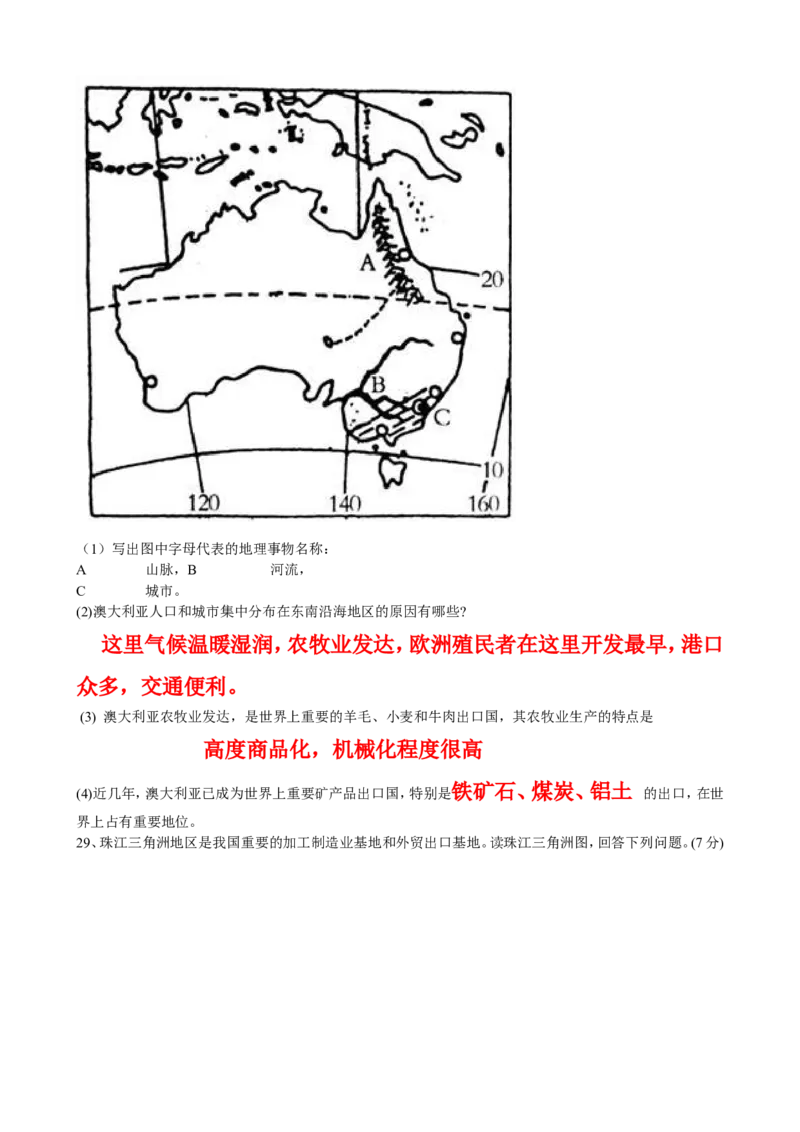 A

20

B

C

10

120

140

160

（1）写出图中字母代表的地理事物名称：

A 山脉，B 河流，

C 城市。

(2)澳大利亚人口和城市集中分布在东南沿海地区的原因有哪些?

这里气候温暖湿润，农牧业发达，欧洲殖民者在这里开发最早，港口众多，交通便利。

(3) 澳大利亚农牧业发达，是世界上重要的羊毛、小麦和牛肉出口国，其农牧业生产的特点是

高度商品化，机械化程度很高

(4)近几年，澳大利亚已成为世界上重要矿产品出口国，特别是铁矿石、煤炭、铝土 的出口，在世界上占有重要地位。

29、珠江三角洲地区是我国重要的加工制造业基地和外贸出口基地。读珠江三角洲图，回答下列问题。(7 分)